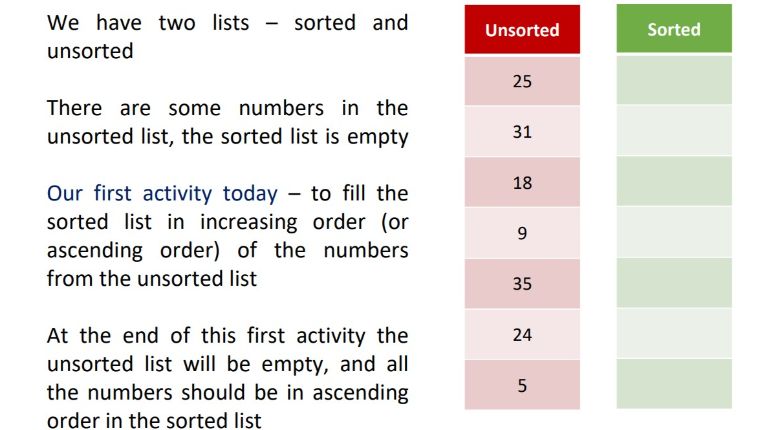 We have two lists – sorted and unsorted

There are some numbers in the unsorted list, the sorted list is empty

Our first activity today – to fill the sorted list in increasing order (or ascending order) of the numbers from the unsorted list

At the end of this first activity the unsorted list will be empty, and all the numbers should be in ascending order in the sorted list

| Unsorted |
|---|
| 25 |
| 31 |
| 18 |
| 9 |
| 35 |
| 24 |
| 5 |

| Sorted |
|---|
| |
| |
| |
| |
| |
| |
| |